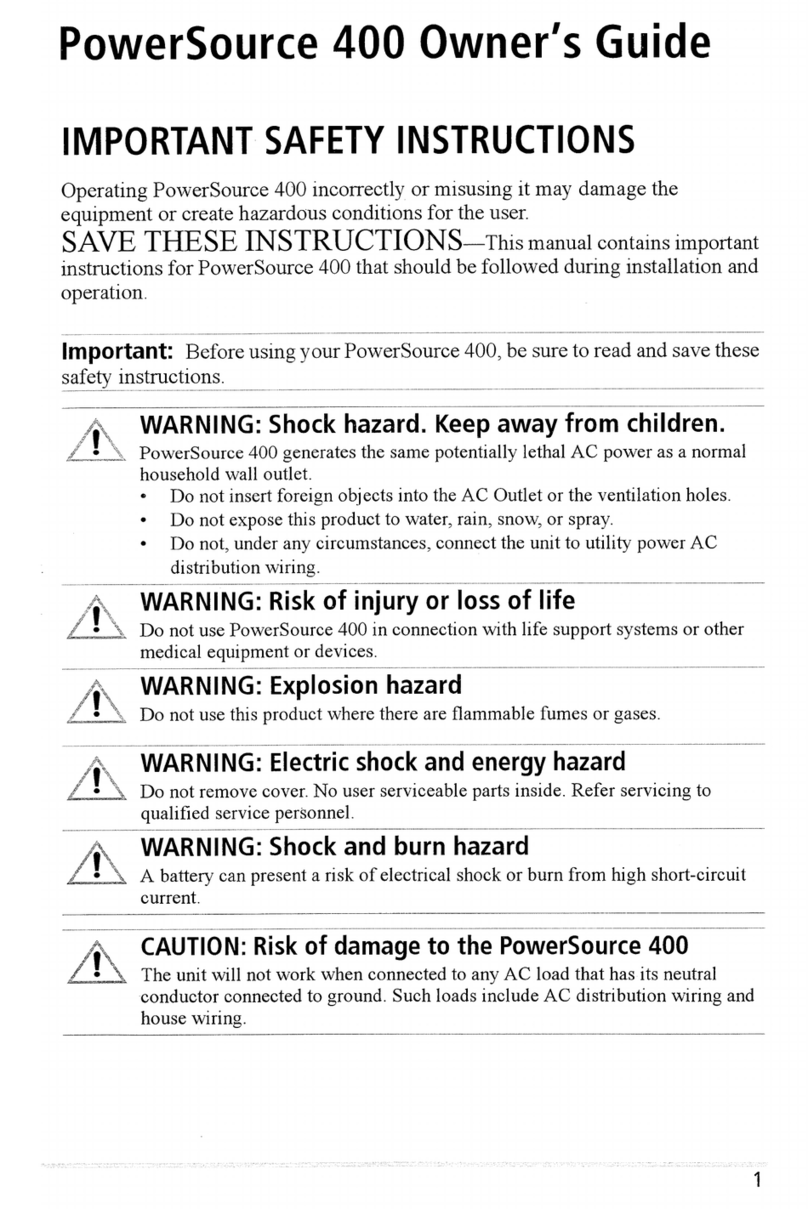 PowerSource 400 Owner's Guide

IMPORTANT SAFETY INSTRUCTIONS

Operating PowerSource 400 incorrectly or misusing it may damage the equipment or create hazardous conditions for the user.

SAVE THESE INSTRUCTIONS—This manual contains important instructions for PowerSource 400 that should be followed during installation and operation.

Important: Before using your PowerSource 400, be sure to read and save these safety instructions.

WARNING: Shock hazard. Keep away from children.
PowerSource 400 generates the same potentially lethal AC power as a normal household wall outlet.
• Do not insert foreign objects into the AC Outlet or the ventilation holes.
• Do not expose this product to water, rain, snow, or spray.
• Do not, under any circumstances, connect the unit to utility power AC distribution wiring.

WARNING: Risk of injury or loss of life
Do not use PowerSource 400 in connection with life support systems or other medical equipment or devices.

WARNING: Explosion hazard
Do not use this product where there are flammable fumes or gases.

WARNING: Electric shock and energy hazard
Do not remove cover. No user serviceable parts inside. Refer servicing to qualified service personnel.

WARNING: Shock and burn hazard
A battery can present a risk of electrical shock or burn from high short-circuit current.

CAUTION: Risk of damage to the PowerSource 400
The unit will not work when connected to any AC load that has its neutral conductor connected to ground. Such loads include AC distribution wiring and house wiring.

1